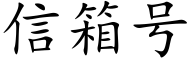 信箱号